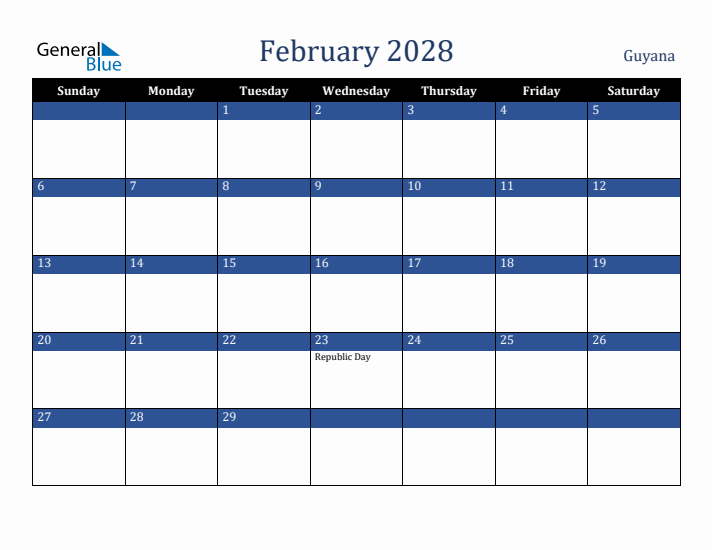 General Blue

February 2028

Guyana

| Sunday | Monday | Tuesday | Wednesday | Thursday | Friday | Saturday |
|---|---|---|---|---|---|---|
| | | 1 | 2 | 3 | 4 | 5 |
| 6 | 7 | 8 | 9 | 10 | 11 | 12 |
| 13 | 14 | 15 | 16 | 17 | 18 | 19 |
| 20 | 21 | 22 | 23 Republic Day | 24 | 25 | 26 |
| 27 | 28 | 29 | | | | |